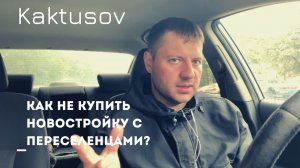 Kaktusov

КАК НЕ КУПИТЬ НОВОСТРОЙКУ С ПЕРЕСЕЛЕНЦАМИ?